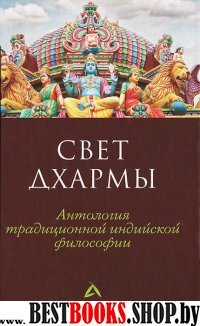 СВЕТ
ДХАРМЫ

Антология традиционной индийской философии

www.BESTBOOKS.SHOP.by